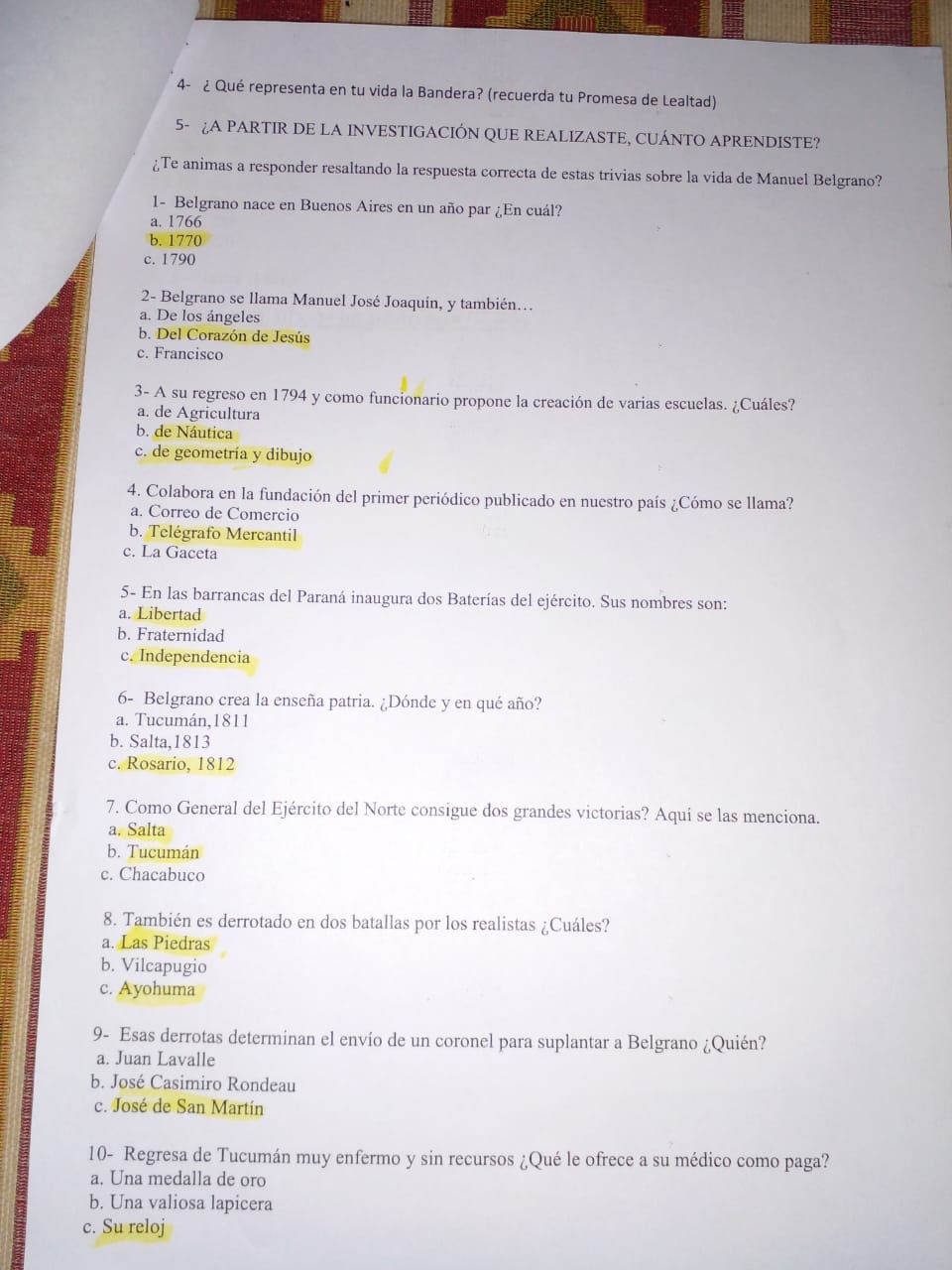 4- ¿ Qué representa en tu vida la Bandera? (recuerda tu Promesa de Lealtad)

5- ¿A PARTIR DE LA INVESTIGACIÓN QUE REALIZASTE, CUÁNTO APRENDISTE?

¿Te animas a responder resaltando la respuesta correcta de estas trivias sobre la vida de Manuel Belgrano?

1- Belgrano nace en Buenos Aires en un año par ¿En cuál?
a. 1766
b. 1770
c. 1790

2- Belgrano se llama Manuel José Joaquín, y también…
a. De los ángeles
b. Del Corazón de Jesús
c. Francisco

3- A su regreso en 1794 y como funcionario propone la creación de varias escuelas. ¿Cuáles?
a. de Agricultura
b. de Náutica
c. de geometría y dibujo

4. Colabora en la fundación del primer periódico publicado en nuestro país ¿Cómo se llama?
a. Correo de Comercio
b. Telégrafo Mercantil
c. La Gaceta

5- En las barrancas del Paraná inaugura dos Baterías del ejército. Sus nombres son:
a. Libertad
b. Fraternidad
c. Independencia

6- Belgrano crea la enseña patria. ¿Dónde y en qué año?
a. Tucumán,1811
b. Salta,1813
c. Rosario, 1812

7. Como General del Ejército del Norte consigue dos grandes victorias? Aquí se las menciona.
a. Salta
b. Tucumán
c. Chacabuco

8. También es derrotado en dos batallas por los realistas ¿Cuáles?
a. Las Piedras
b. Vilcapugio
c. Ayohuma

9- Esas derrotas determinan el envío de un coronel para suplantar a Belgrano ¿Quién?
a. Juan Lavalle
b. José Casimiro Rondeau
c. José de San Martín

10- Regresa de Tucumán muy enfermo y sin recursos ¿Qué le ofrece a su médico como paga?
a. Una medalla de oro
b. Una valiosa lapicera
c. Su reloj